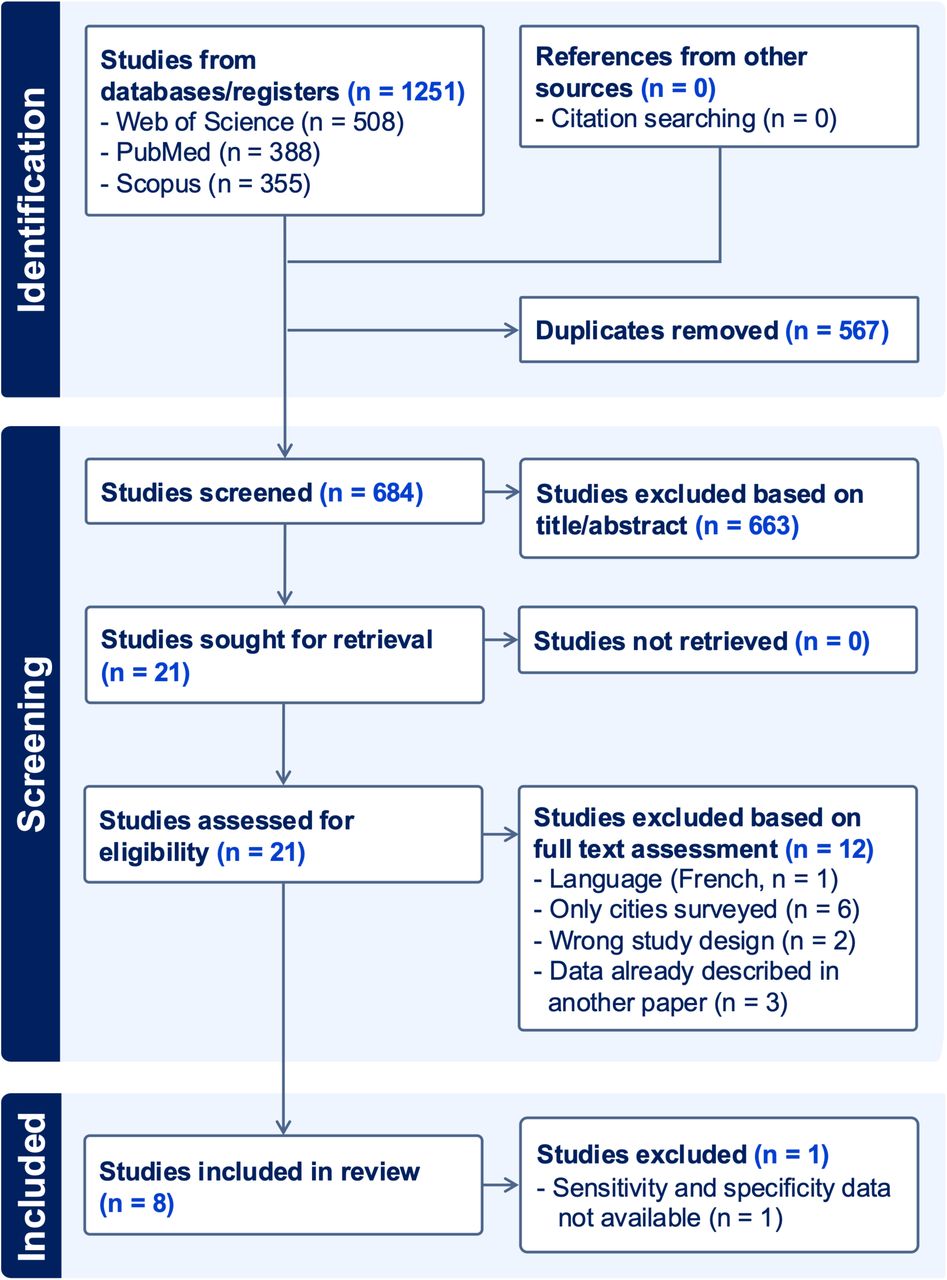 Identification

Studies from databases/registers (n = 1251)
- Web of Science (n = 508)
- PubMed (n = 388)
- Scopus (n = 355)

References from other sources (n = 0)
- Citation searching (n = 0)

Duplicates removed (n = 567)

Screening

Studies screened (n = 684)

Studies excluded based on title/abstract (n = 663)

Studies sought for retrieval (n = 21)

Studies not retrieved (n = 0)

Studies assessed for eligibility (n = 21)

Studies excluded based on full text assessment (n = 12)
- Language (French, n = 1)
- Only cities surveyed (n = 6)
- Wrong study design (n = 2)
- Data already described in another paper (n = 3)

Included

Studies included in review (n = 8)

Studies excluded (n = 1)
- Sensitivity and specificity data not available (n = 1)